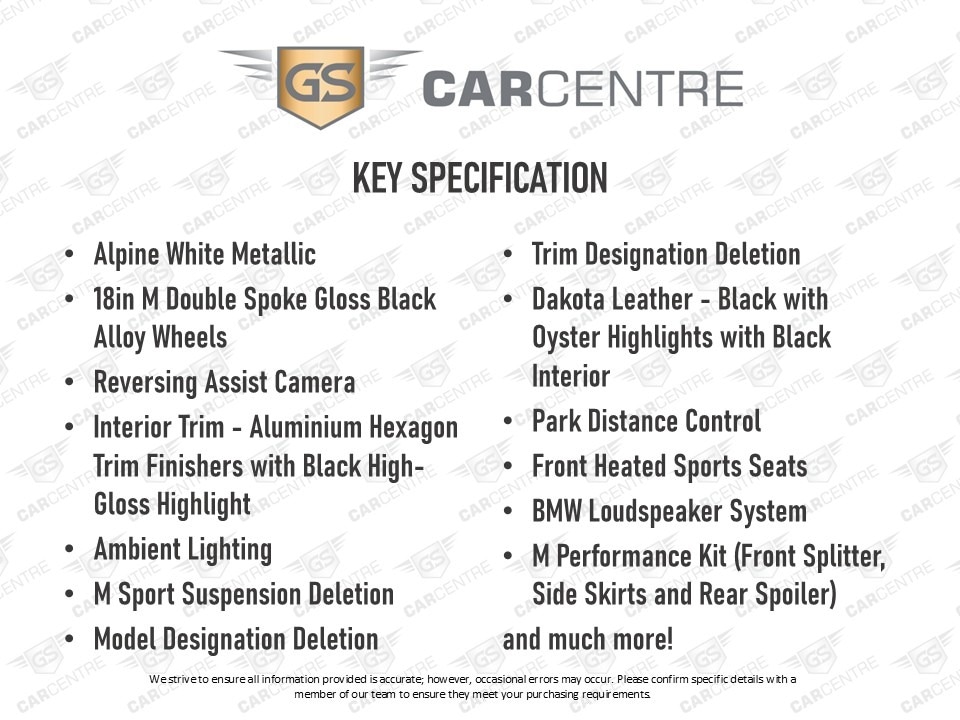 GS CARCENTRE

KEY SPECIFICATION

• Alpine White Metallic
• 18in M Double Spoke Gloss Black Alloy Wheels
• Reversing Assist Camera
• Interior Trim - Aluminium Hexagon Trim Finishers with Black High-Gloss Highlight
• Ambient Lighting
• M Sport Suspension Deletion
• Model Designation Deletion

• Trim Designation Deletion
• Dakota Leather - Black with Oyster Highlights with Black Interior
• Park Distance Control
• Front Heated Sports Seats
• BMW Loudspeaker System
• M Performance Kit (Front Splitter, Side Skirts and Rear Spoiler)

and much more!

We strive to ensure all information provided is accurate; however, occasional errors may occur. Please confirm specific details with a member of our team to ensure they meet your purchasing requirements.

GS CARCENTRE